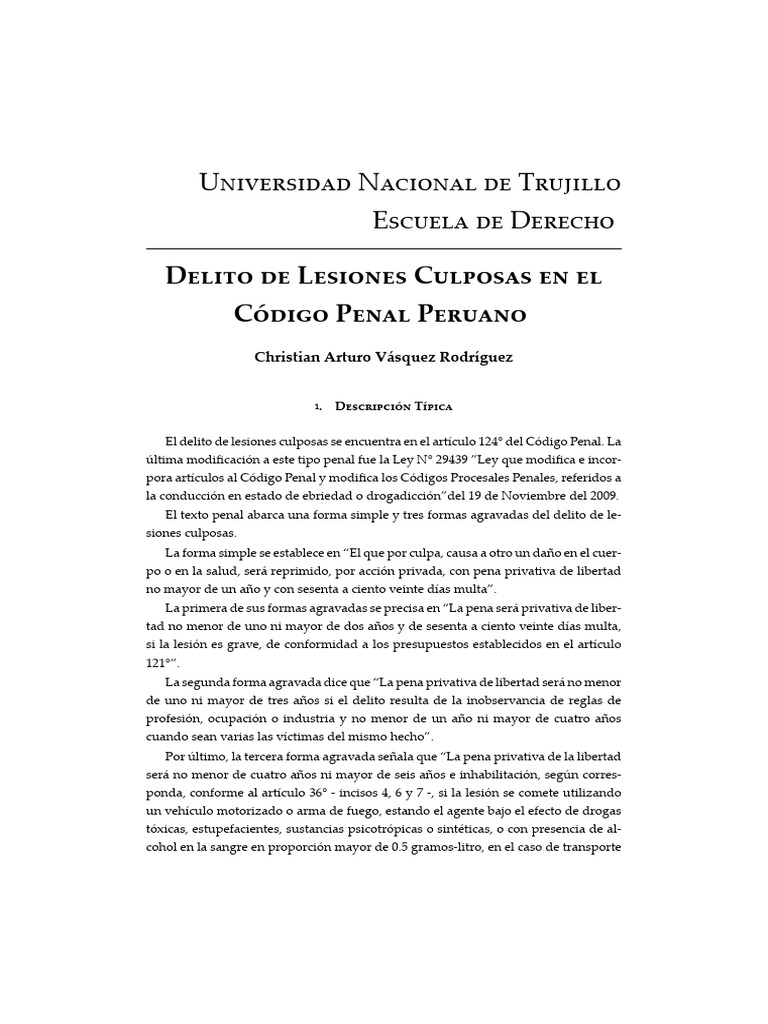 Universidad Nacional de Trujillo
Escuela de Derecho

Delito de Lesiones Culposas en el Código Penal Peruano

Christian Arturo Vásquez Rodríguez

1. Descripción Típica

El delito de lesiones culposas se encuentra en el artículo 124° del Código Penal. La última modificación a este tipo penal fue la Ley N° 29439 "Ley que modifica e incorpora artículos al Código Penal y modifica los Códigos Procesales Penales, referidos a la conducción en estado de ebriedad o drogadicción"del 19 de Noviembre del 2009.

El texto penal abarca una forma simple y tres formas agravadas del delito de lesiones culposas.

La forma simple se establece en "El que por culpa, causa a otro un daño en el cuerpo o en la salud, será reprimido, por acción privada, con pena privativa de libertad no mayor de un año y con sesenta a ciento veinte días multa".

La primera de sus formas agravadas se precisa en "La pena será privativa de libertad no menor de uno ni mayor de dos años y de sesenta a ciento veinte días multa, si la lesión es grave, de conformidad a los presupuestos establecidos en el artículo 121°".

La segunda forma agravada dice que "La pena privativa de libertad será no menor de uno ni mayor de tres años si el delito resulta de la inobservancia de reglas de profesión, ocupación o industria y no menor de un año ni mayor de cuatro años cuando sean varias las víctimas del mismo hecho".

Por último, la tercera forma agravada señala que "La pena privativa de la libertad será no menor de cuatro años ni mayor de seis años e inhabilitación, según corresponda, conforme al artículo 36° - incisos 4, 6 y 7 -, si la lesión se comete utilizando un vehículo motorizado o arma de fuego, estando el agente bajo el efecto de drogas tóxicas, estupefacientes, sustancias psicotrópicas o sintéticas, o con presencia de alcohol en la sangre en proporción mayor de 0.5 gramos-litro, en el caso de transporte